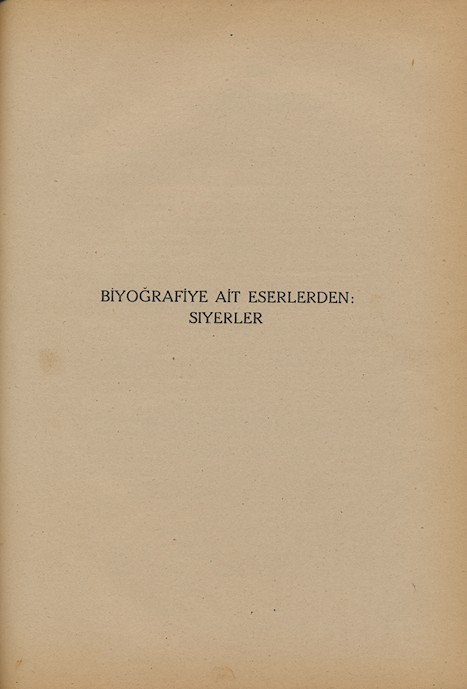 BİYOĞRAFİYE AİT ESERLERDEN:
SIYERLER